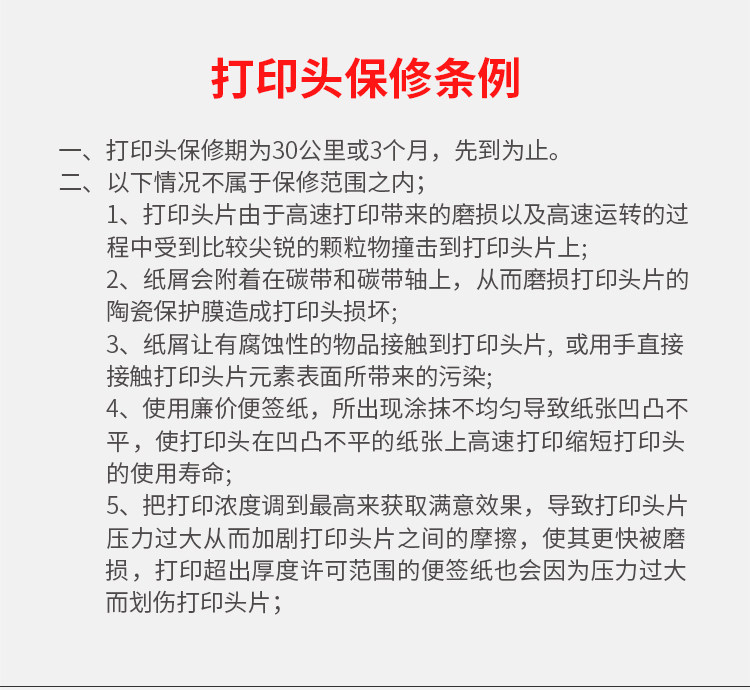 打印头保修条例

一、打印头保修期为30公里或3个月，先到为止。

二、以下情况不属于保修范围之内;

1、打印头片由于高速打印带来的磨损以及高速运转的过程中受到比较尖锐的颗粒物撞击到打印头片上;

2、纸屑会附着在碳带和碳带轴上，从而磨损打印头片的陶瓷保护膜造成打印头损坏;

3、纸屑让有腐蚀性的物品接触到打印头片，或用手直接接触打印头片元素表面所带来的污染;

4、使用廉价便签纸，所出现涂抹不均匀导致纸张凹凸不平，使打印头在凹凸不平的纸张上高速打印缩短打印头的使用寿命;

5、把打印浓度调到最高来获取满意效果，导致打印头片压力过大从而加剧打印头片之间的摩擦，使其更快被磨损，打印超出厚度许可范围的便签纸也会因为压力过大而划伤打印头片；